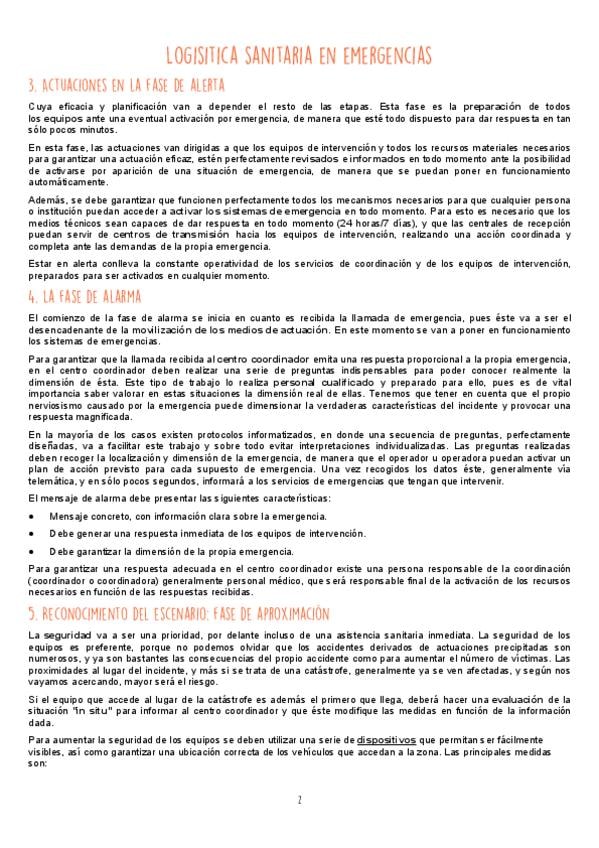 LOGISITICA SANITARIA EN EMERGENCIAS

3. ACTUACIONES EN LA FASE DE ALERTA

Cuya eficacia y planificación van a depender el resto de las etapas. Esta fase es la preparación de todos los equipos ante una eventual activación por emergencia, de manera que esté todo dispuesto para dar respuesta en tan sólo pocos minutos.

En esta fase, las actuaciones van dirigidas a que los equipos de intervención y todos los recursos materiales necesarios para garantizar una actuación eficaz, estén perfectamente revisados e informados en todo momento ante la posibilidad de activarse por aparición de una situación de emergencia, de manera que se puedan poner en funcionamiento automáticamente.

Además, se debe garantizar que funcionen perfectamente todos los mecanismos necesarios para que cualquier persona o institución puedan acceder a activar los sistemas de emergencia en todo momento. Para esto es necesario que los medios técnicos sean capaces de dar respuesta en todo momento (24 horas/7 días), y que las centrales de recepción puedan servir de centros de transmisión hacia los equipos de intervención, realizando una acción coordinada y completa ante las demandas de la propia emergencia.

Estar en alerta conlleva la constante operatividad de los servicios de coordinación y de los equipos de intervención, preparados para ser activados en cualquier momento.

4. LA FASE DE ALARMA

El comienzo de la fase de alarma se inicia en cuanto es recibida la llamada de emergencia, pues éste va a ser el desencadenante de la movilización de los medios de actuación. En este momento se van a poner en funcionamiento los sistemas de emergencias.

Para garantizar que la llamada recibida al centro coordinador emita una respuesta proporcional a la propia emergencia, en el centro coordinador deben realizar una serie de preguntas indispensables para poder conocer realmente la dimensión de ésta. Este tipo de trabajo lo realiza personal cualificado y preparado para ello, pues es de vital importancia saber valorar en estas situaciones la dimensión real de ellas. Tenemos que tener en cuenta que el propio nerviosismo causado por la emergencia puede dimensionar la verdaderas características del incidente y provocar una respuesta magnificada.

En la mayoría de los casos existen protocolos informatizados, en donde una secuencia de preguntas, perfectamente diseñadas, va a facilitar este trabajo y sobre todo evitar interpretaciones individualizadas. Las preguntas realizadas deben recoger la localización y dimensión de la emergencia, de manera que el operador u operadora puedan activar un plan de acción previsto para cada supuesto de emergencia. Una vez recogidos los datos éste, generalmente vía telemática, y en sólo pocos segundos, informará a los servicios de emergencias que tengan que intervenir.

El mensaje de alarma debe presentar las siguientes características:

• Mensaje concreto, con información clara sobre la emergencia.
• Debe generar una respuesta inmediata de los equipos de intervención.
• Debe garantizar la dimensión de la propia emergencia.

Para garantizar una respuesta adecuada en el centro coordinador existe una persona responsable de la coordinación (coordinador o coordinadora) generalmente personal médico, que será responsable final de la activación de los recursos necesarios en función de las respuestas recibidas.

5. RECONOCIMIENTO DEL ESCENARIO: FASE DE APROXIMACIÓN

La seguridad va a ser una prioridad, por delante incluso de una asistencia sanitaria inmediata. La seguridad de los equipos es preferente, porque no podemos olvidar que los accidentes derivados de actuaciones precipitadas son numerosos, y ya son bastantes las consecuencias del propio accidente como para aumentar el número de víctimas. Las proximidades al lugar del incidente, y más si se trata de una catástrofe, generalmente ya se ven afectadas, y según nos vayamos acercando, mayor será el riesgo.

Si el equipo que accede al lugar de la catástrofe es además el primero que llega, deberá hacer una evaluación de la situación "in situ" para informar al centro coordinador y que éste modifique las medidas en función de la información dada.

Para aumentar la seguridad de los equipos se deben utilizar una serie de dispositivos que permitan ser fácilmente visibles, así como garantizar una ubicación correcta de los vehículos que accedan a la zona. Las principales medidas son:

2